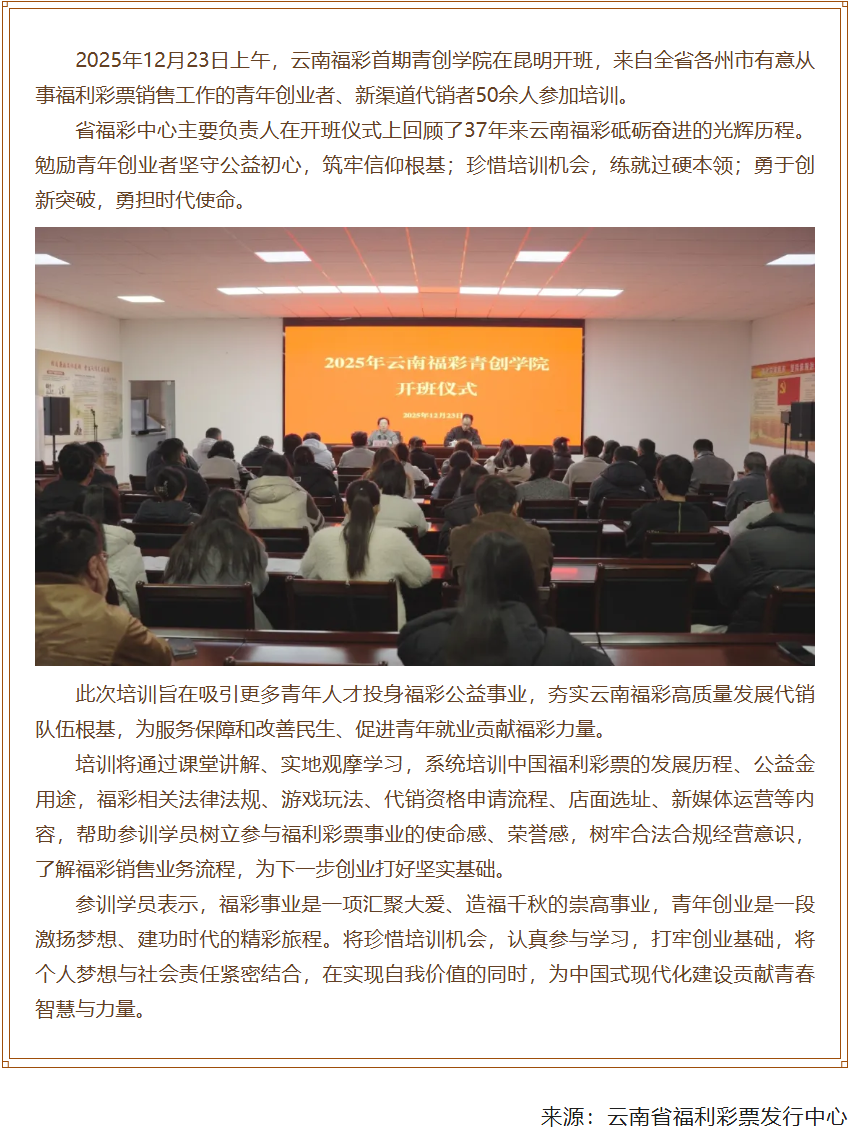 2025年12月23日上午，云南福彩首期青创学院在昆明开班，来自全省各州市有意从事福利彩票销售工作的青年创业者、新渠道代销者50余人参加培训。

省福彩中心主要负责人在开班仪式上回顾了37年来云南福彩砥砺奋进的光辉历程。勉励青年创业者坚守公益初心，筑牢信仰根基；珍惜培训机会，练就过硬本领；勇于创新突破，勇担时代使命。

2025年云南福彩青创学院
开班仪式
2025年12月23日

此次培训旨在吸引更多青年人才投身福彩公益事业，夯实云南福彩高质量发展代销队伍根基，为服务保障和改善民生、促进青年就业贡献福彩力量。

培训将通过课堂讲解、实地观摩学习，系统培训中国福利彩票的发展历程、公益金用途，福彩相关法律法规、游戏玩法、代销资格申请流程、店面选址、新媒体运营等内容，帮助参训学员树立参与福利彩票事业的使命感、荣誉感，树牢合法合规经营意识，了解福彩销售业务流程，为下一步创业打好坚实基础。

参训学员表示，福彩事业是一项汇聚大爱、造福千秋的崇高事业，青年创业是一段激扬梦想、建功时代的精彩旅程。将珍惜培训机会，认真参与学习，打牢创业基础，将个人梦想与社会责任紧密结合，在实现自我价值的同时，为中国式现代化建设贡献青春智慧与力量。

来源：云南省福利彩票发行中心